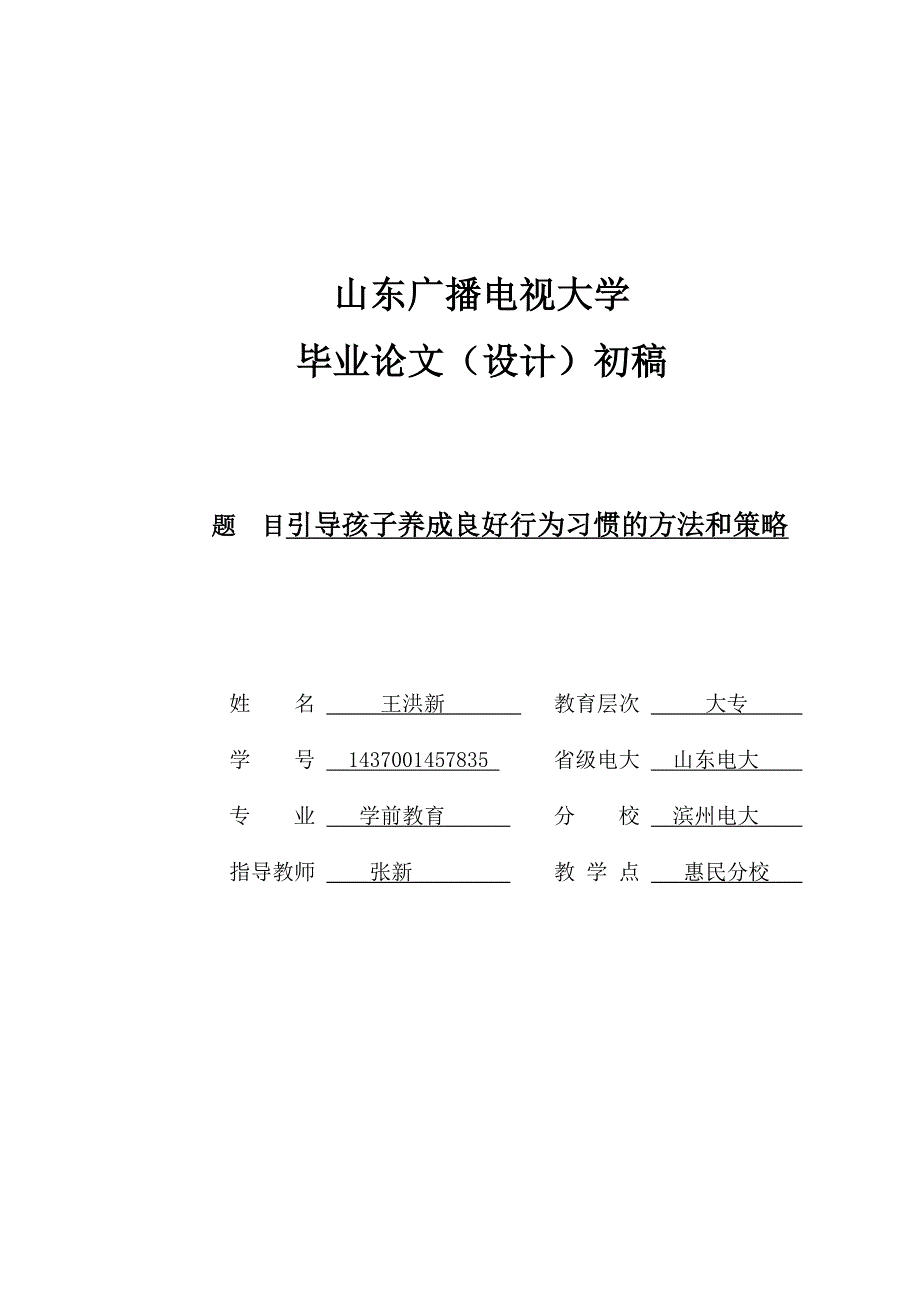 山东广播电视大学
毕业论文（设计）初稿

题　目引导孩子养成良好行为习惯的方法和策略

姓　　名 王洪新　　教育层次 大专

学　　号 1437001457835　　省级电大 山东电大

专　　业 学前教育　　分　　校 滨州电大

指导教师 张新　　教 学 点 惠民分校